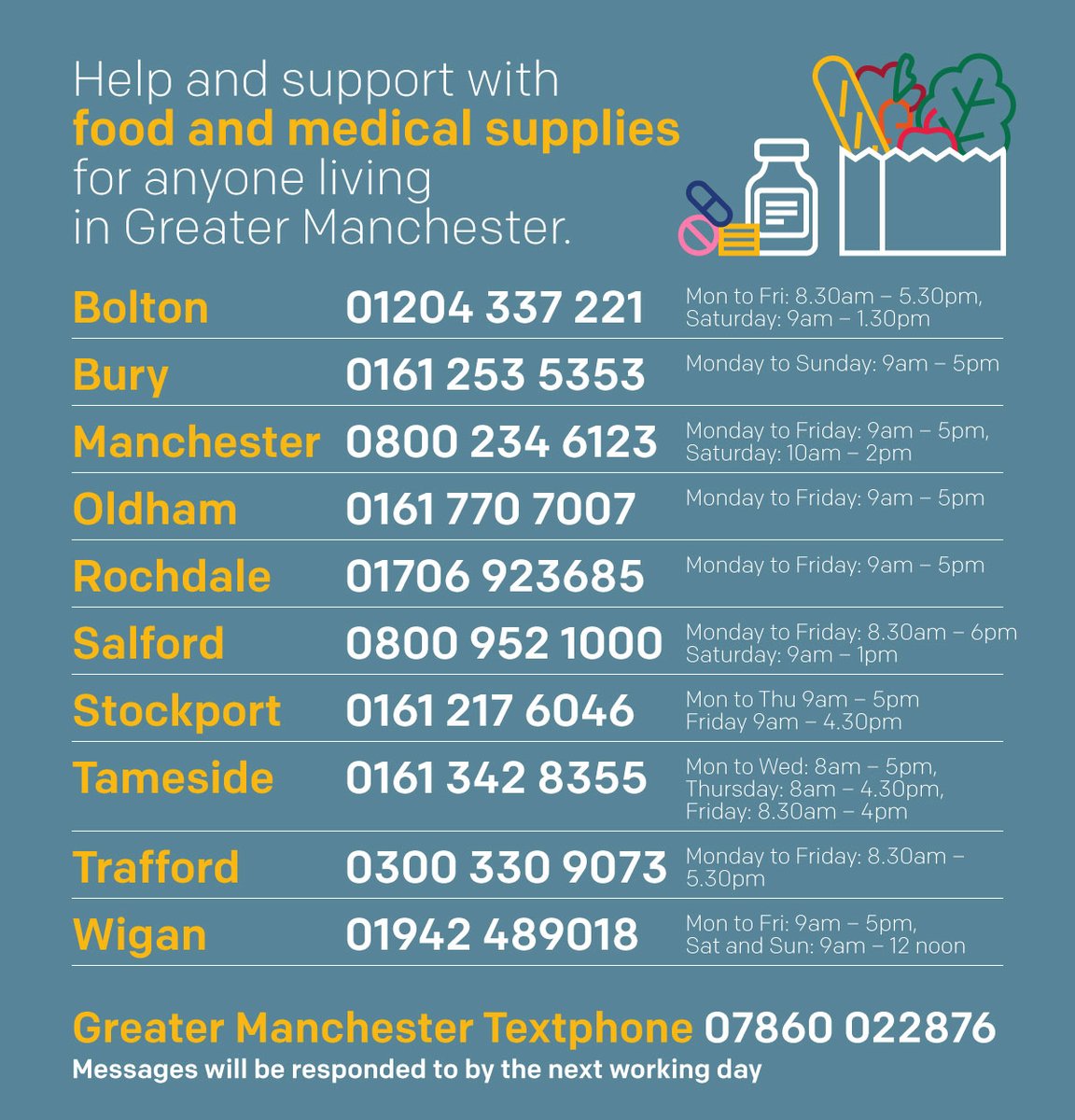 Help and support with food and medical supplies for anyone living in Greater Manchester.

| Bolton | 01204 337 221 | Mon to Fri: 8.30am – 5.30pm, Saturday: 9am – 1.30pm |
|---|---|---|
| Bury | 0161 253 5353 | Monday to Sunday: 9am – 5pm |
| Manchester | 0800 234 6123 | Monday to Friday: 9am – 5pm, Saturday: 10am – 2pm |
| Oldham | 0161 770 7007 | Monday to Friday: 9am – 5pm |
| Rochdale | 01706 923685 | Monday to Friday: 9am – 5pm |
| Salford | 0800 952 1000 | Monday to Friday: 8.30am – 6pm Saturday: 9am – 1pm |
| Stockport | 0161 217 6046 | Mon to Thu 9am – 5pm Friday 9am – 4.30pm |
| Tameside | 0161 342 8355 | Mon to Wed: 8am – 5pm, Thursday: 8am – 4.30pm, Friday: 8.30am – 4pm |
| Trafford | 0300 330 9073 | Monday to Friday: 8.30am – 5.30pm |
| Wigan | 01942 489018 | Mon to Fri: 9am – 5pm, Sat and Sun: 9am – 12 noon |

Greater Manchester Textphone 07860 022876
Messages will be responded to by the next working day